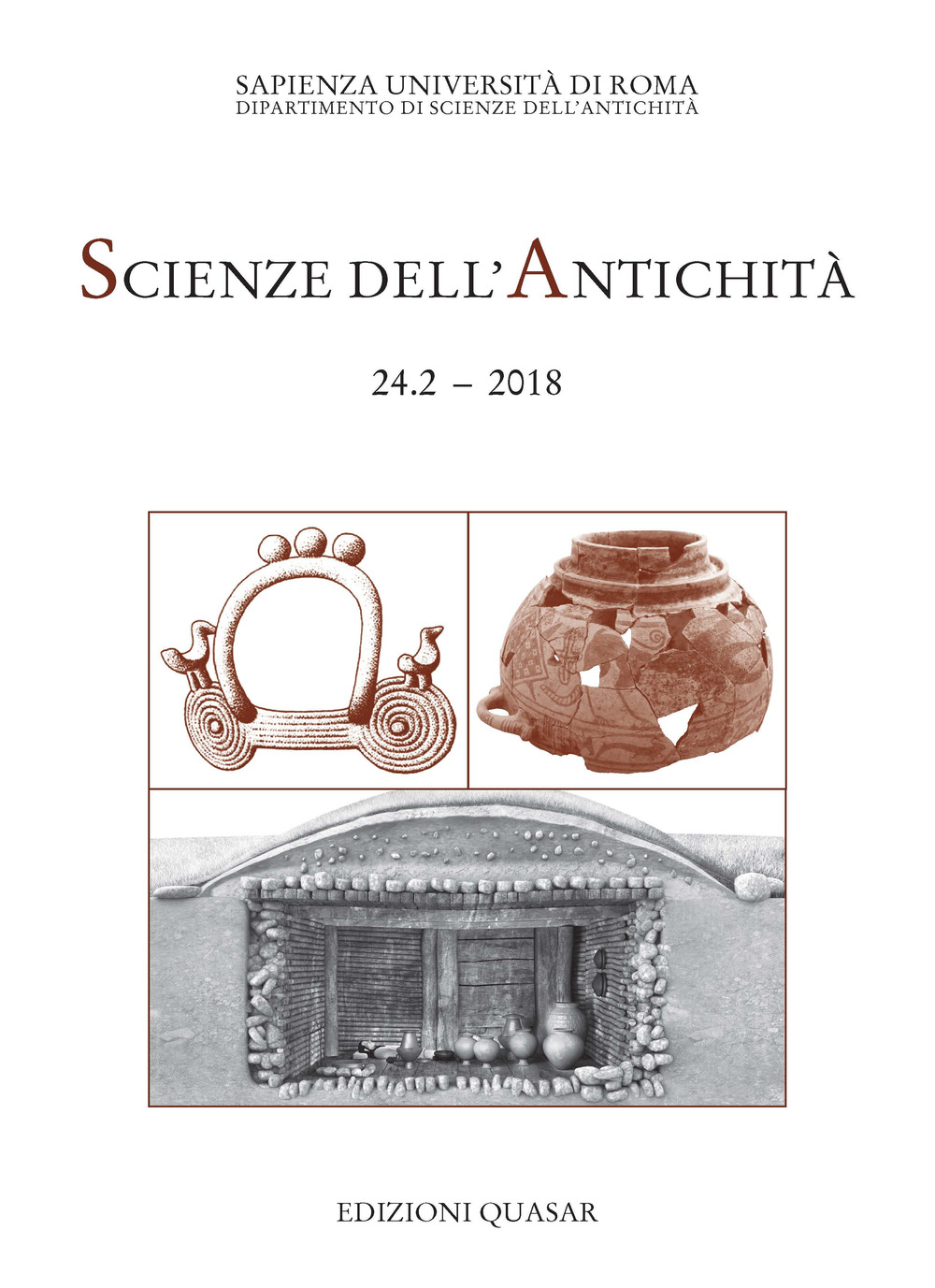 SAPIENZA UNIVERSITÀ DI ROMA
DIPARTIMENTO DI SCIENZE DELL'ANTICHITÀ

SCIENZE DELL'ANTICHITÀ

24.2 – 2018

EDIZIONI QUASAR